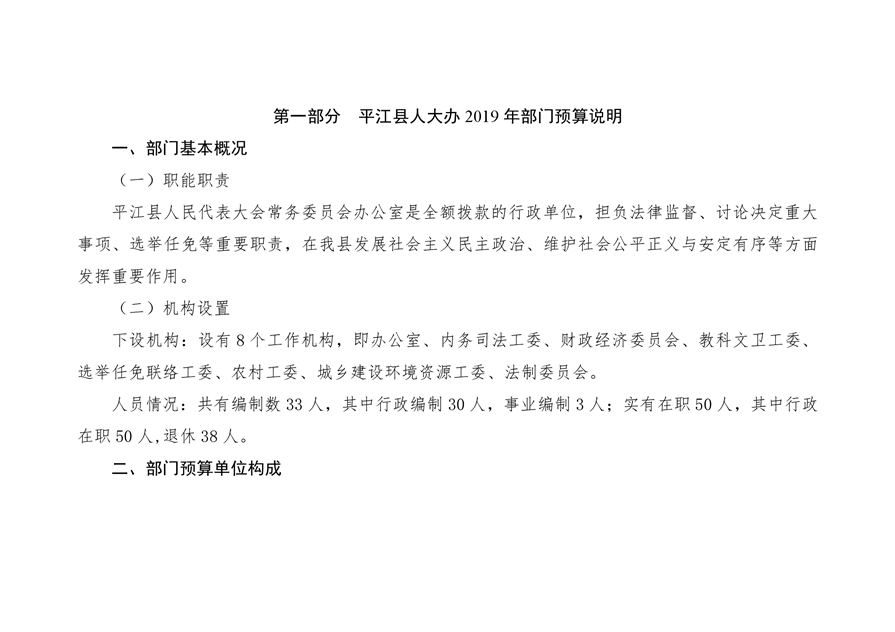 第一部分　平江县人大办 2019 年部门预算说明

一、部门基本概况

（一）职能职责

平江县人民代表大会常务委员会办公室是全额拨款的行政单位，担负法律监督、讨论决定重大事项、选举任免等重要职责，在我县发展社会主义民主政治、维护社会公平正义与安定有序等方面发挥重要作用。

（二）机构设置

下设机构：设有 8 个工作机构，即办公室、内务司法工委、财政经济委员会、教科文卫工委、选举任免联络工委、农村工委、城乡建设环境资源工委、法制委员会。

人员情况：共有编制数 33 人，其中行政编制 30 人，事业编制 3 人；实有在职 50 人，其中行政在职 50 人,退休 38 人。

二、部门预算单位构成